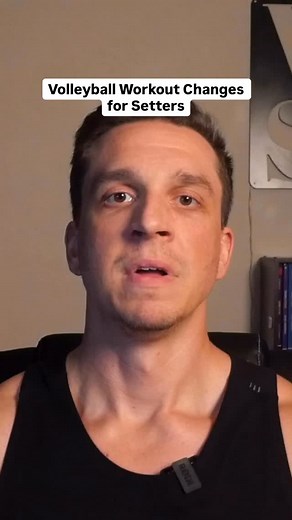 Volleyball Workout Changes for Setters